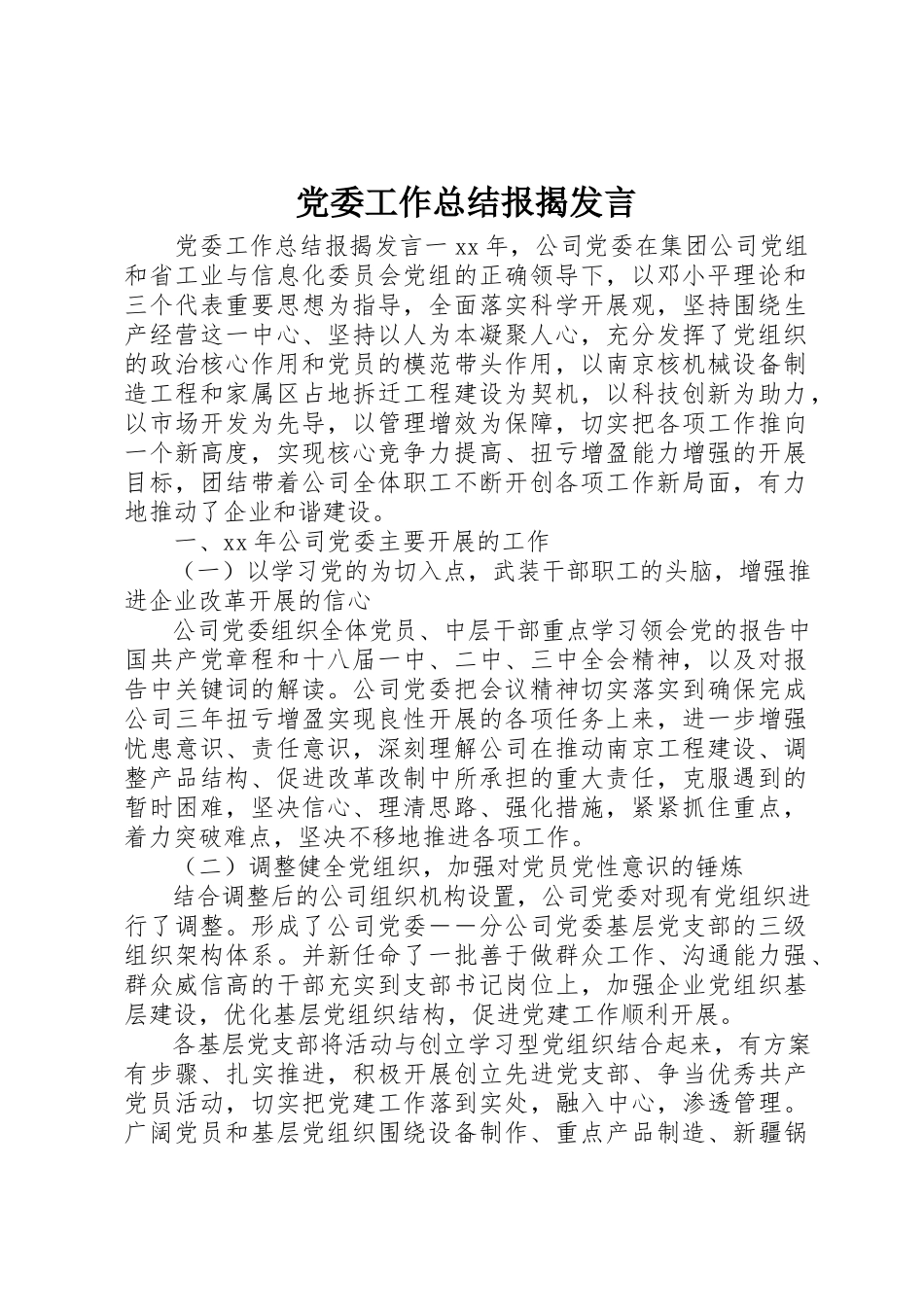 党委工作总结报揭发言

党委工作总结报揭发言一 xx 年，公司党委在集团公司党组和省工业与信息化委员会党组的正确领导下，以邓小平理论和三个代表重要思想为指导，全面落实科学开展观，坚持围绕生产经营这一中心、坚持以人为本凝聚人心，充分发挥了党组织的政治核心作用和党员的模范带头作用，以南京核机械设备制造工程和家属区占地拆迁工程建设为契机，以科技创新为助力，以市场开发为先导，以管理增效为保障，切实把各项工作推向一个新高度，实现核心竞争力提高、扭亏增盈能力增强的开展目标，团结带着公司全体职工不断开创各项工作新局面，有力地推动了企业和谐建设。

一、xx 年公司党委主要开展的工作

（一）以学习党的为切入点，武装干部职工的头脑，增强推进企业改革开展的信心

公司党委组织全体党员、中层干部重点学习领会党的报告中国共产党章程和十八届一中、二中、三中全会精神，以及对报告中关键词的解读。公司党委把会议精神切实落实到确保完成公司三年扭亏增盈实现良性开展的各项任务上来，进一步增强忧患意识、责任意识，深刻理解公司在推动南京工程建设、调整产品结构、促进改革改制中所承担的重大责任，克服遇到的暂时困难，坚决信心、理清思路、强化措施，紧紧抓住重点，着力突破难点，坚决不移地推进各项工作。

（二）调整健全党组织，加强对党员党性意识的锤炼

结合调整后的公司组织机构设置，公司党委对现有党组织进行了调整。形成了公司党委——分公司党委基层党支部的三级组织架构体系。并新任命了一批善于做群众工作、沟通能力强、群众威信高的干部充实到支部书记岗位上，加强企业党组织基层建设，优化基层党组织结构，促进党建工作顺利开展。

各基层党支部将活动与创立学习型党组织结合起来，有方案有步骤、扎实推进，积极开展创立先进党支部、争当优秀共产党员活动，切实把党建工作落到实处，融入中心，渗透管理。广阔党员和基层党组织围绕设备制作、重点产品制造、新疆锅